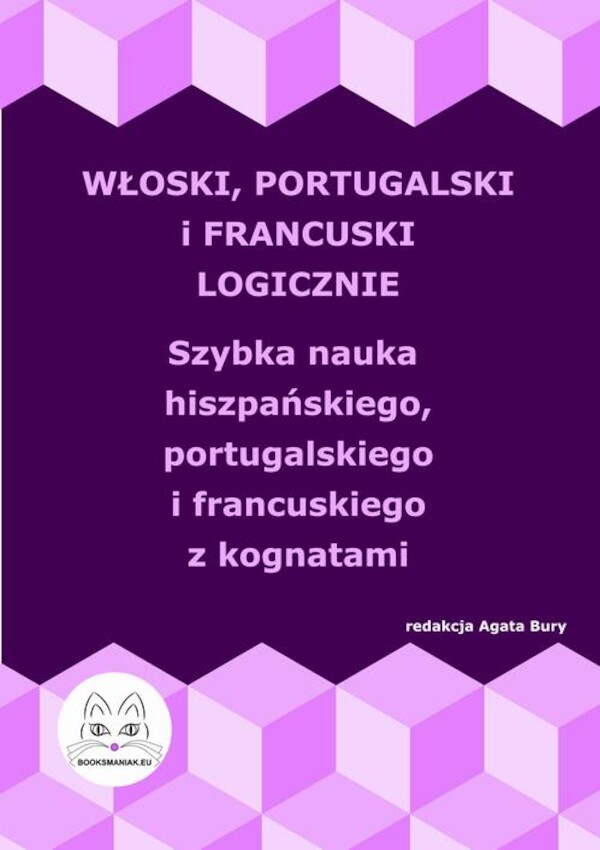 WŁOSKI, PORTUGALSKI
i FRANCUSKI
LOGICZNIE

Szybka nauka hiszpańskiego, portugalskiego i francuskiego z kognatami

redakcja Agata Bury

BOOKSMANIAK.EU